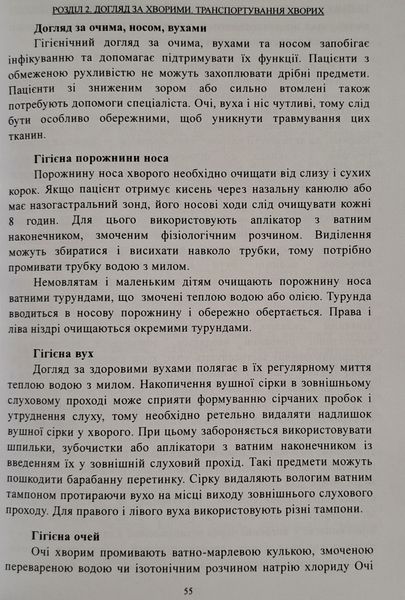 РОЗДІЛ 2. ДОГЛЯД ЗА ХВОРИМИ. ТРАНСПОРТУВАННЯ ХВОРИХ

Догляд за очима, носом, вухами

Гігієнічний догляд за очима, вухами та носом запобігає інфікуванню та допомагає підтримувати їх функції. Пацієнти з обмеженою рухливістю не можуть захоплювати дрібні предмети. Пацієнти зі зниженим зором або сильно втомлені також потребують допомоги спеціаліста. Очі, вуха і ніс чутливі, тому слід бути особливо обережними, щоб уникнути травмування цих тканин.

Гігієна порожнини носа

Порожнину носа хворого необхідно очищати від слизу і сухих корок. Якщо пацієнт отримує кисень через назальну канюлю або має назогастральний зонд, його носові ходи слід очищувати кожні 8 годин. Для цього використовують аплікатор з ватним наконечником, змоченим фізіологічним розчином. Виділення можуть збиратися і висихати навколо трубки, тому потрібно промивати трубку водою з милом.

Немовлятам і маленьким дітям очищають порожнину носа ватними турундами, що змочені теплою водою або олією. Турунда вводиться в носову порожнину і обережно обертається. Права і ліва ніздрі очищаються окремими турундами.

Гігієна вух

Догляд за здоровими вухами полягає в їх регулярному миття теплою водою з милом. Накопичення вушної сірки в зовнішньому слуховому проході може сприяти формуванню сірчаних пробок і утруднення слуху, тому необхідно ретельно видаляти надлишок вушної сірки у хворого. При цьому забороняється використовувати шпильки, зубочистки або аплікатори з ватним наконечником із введенням їх у зовнішній слуховий прохід. Такі предмети можуть пошкодити барабанну перетинку. Сірку видаляють вологим ватним тампоном протираючи вухо на місці виходу зовнішнього слухового проходу. Для правого і лівого вуха використовують різні тампони.

Гігієна очей

Очі хворим промивають ватно-марлевою кулькою, змоченою перевареною водою чи ізотонічним розчином натрію хлориду Очі

55